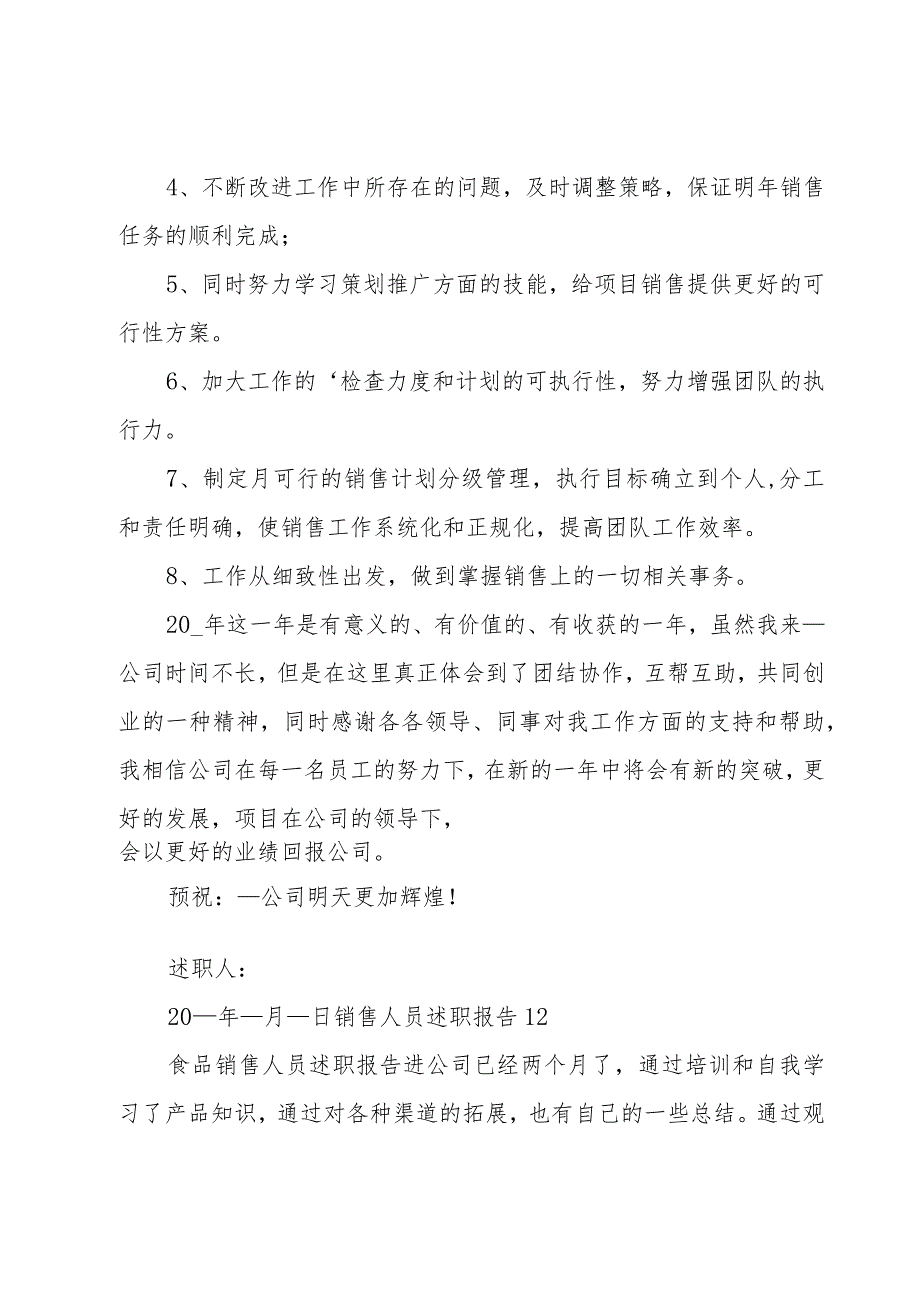 4、不断改进工作中所存在的问题，及时调整策略，保证明年销售任务的顺利完成；

5、同时努力学习策划推广方面的技能，给项目销售提供更好的可行性方案。

6、加大工作的‘检查力度和计划的可执行性，努力增强团队的执行力。

7、制定月可行的销售计划分级管理，执行目标确立到个人，分工和责任明确，使销售工作系统化和正规化，提高团队工作效率。

8、工作从细致性出发，做到掌握销售上的一切相关事务。

20_年这一年是有意义的、有价值的、有收获的一年，虽然我来—公司时间不长，但是在这里真正体会到了团结协作，互帮互助，共同创业的一种精神，同时感谢各各领导、同事对我工作方面的支持和帮助，我相信公司在每一名员工的努力下，在新的一年中将会有新的突破，更好的发展，项目在公司的领导下，
会以更好的业绩回报公司。

预祝：—公司明天更加辉煌！

述职人：

20—年—月—日销售人员述职报告12

食品销售人员述职报告进公司已经两个月了，通过培训和自我学习了产品知识，通过对各种渠道的拓展，也有自己的一些总结。通过观